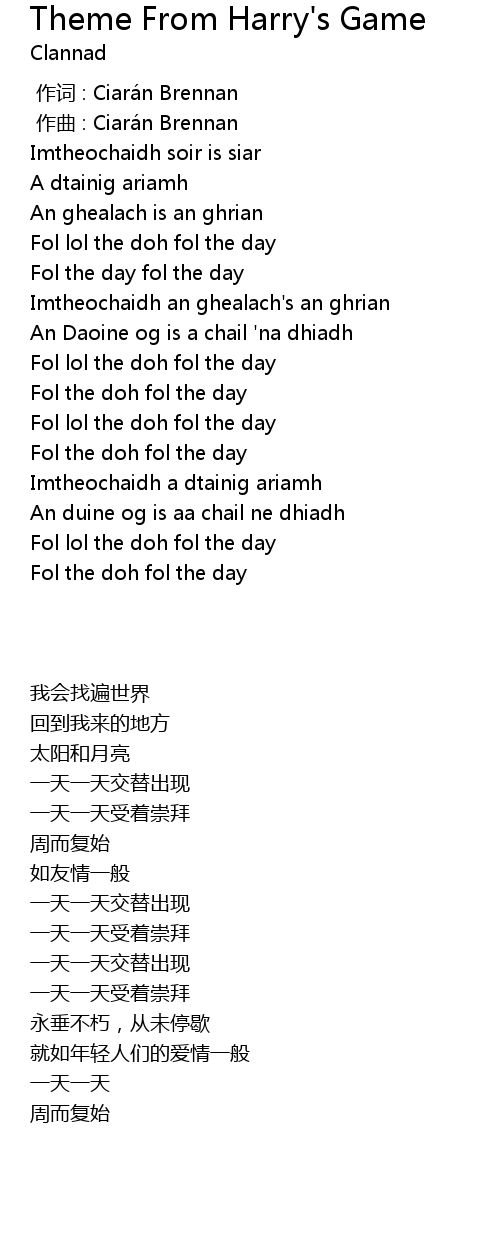 Theme From Harry's Game
Clannad

作词 : Ciarán Brennan
作曲 : Ciarán Brennan
Imtheochaidh soir is siar
A dtainig ariamh
An ghealach is an ghrian
Fol lol the doh fol the day
Fol the day fol the day
Imtheochaidh an ghealach's an ghrian
An Daoine og is a chail 'na dhiadh
Fol lol the doh fol the day
Fol the doh fol the day
Fol lol the doh fol the day
Fol the doh fol the day
Imtheochaidh a dtainig ariamh
An duine og is aa chail ne dhiadh
Fol lol the doh fol the day
Fol the doh fol the day

我会找遍世界
回到我来的地方
太阳和月亮
一天一天交替出现
一天一天受着崇拜
周而复始
如友情一般
一天一天交替出现
一天一天受着崇拜
一天一天交替出现
一天一天受着崇拜
永垂不朽，从未停歇
就如年轻人们的爱情一般
一天一天
周而复始